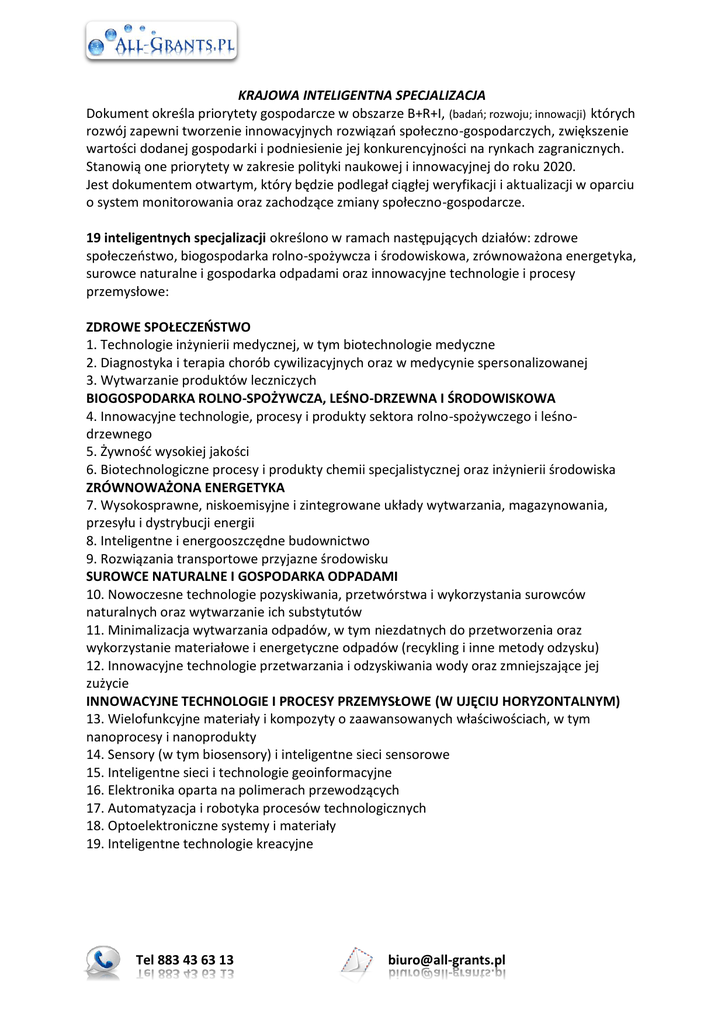 ALL-GRANTS.PL

KRAJOWA INTELIGENTNA SPECJALIZACJA

Dokument określa priorytety gospodarcze w obszarze B+R+I, (badań; rozwoju; innowacji) których rozwój zapewni tworzenie innowacyjnych rozwiązań społeczno-gospodarczych, zwiększenie wartości dodanej gospodarki i podniesienie jej konkurencyjności na rynkach zagranicznych. Stanowią one priorytety w zakresie polityki naukowej i innowacyjnej do roku 2020.
Jest dokumentem otwartym, który będzie podlegał ciągłej weryfikacji i aktualizacji w oparciu o system monitorowania oraz zachodzące zmiany społeczno-gospodarcze.

19 inteligentnych specjalizacji określono w ramach następujących działów: zdrowe społeczeństwo, biogospodarka rolno-spożywcza i środowiskowa, zrównoważona energetyka, surowce naturalne i gospodarka odpadami oraz innowacyjne technologie i procesy przemysłowe:

ZDROWE SPOŁECZEŃSTWO
1. Technologie inżynierii medycznej, w tym biotechnologie medyczne
2. Diagnostyka i terapia chorób cywilizacyjnych oraz w medycynie spersonalizowanej
3. Wytwarzanie produktów leczniczych
BIOGOSPODARKA ROLNO-SPOŻYWCZA, LEŚNO-DRZEWNA I ŚRODOWISKOWA
4. Innowacyjne technologie, procesy i produkty sektora rolno-spożywczego i leśno-drzewnego
5. Żywność wysokiej jakości
6. Biotechnologiczne procesy i produkty chemii specjalistycznej oraz inżynierii środowiska
ZRÓWNOWAŻONA ENERGETYKA
7. Wysokosprawne, niskoemisyjne i zintegrowane układy wytwarzania, magazynowania, przesyłu i dystrybucji energii
8. Inteligentne i energooszczędne budownictwo
9. Rozwiązania transportowe przyjazne środowisku
SUROWCE NATURALNE I GOSPODARKA ODPADAMI
10. Nowoczesne technologie pozyskiwania, przetwórstwa i wykorzystania surowców naturalnych oraz wytwarzanie ich substytutów
11. Minimalizacja wytwarzania odpadów, w tym niezdatnych do przetworzenia oraz wykorzystanie materiałowe i energetyczne odpadów (recykling i inne metody odzysku)
12. Innowacyjne technologie przetwarzania i odzyskiwania wody oraz zmniejszające jej zużycie
INNOWACYJNE TECHNOLOGIE I PROCESY PRZEMYSŁOWE (W UJĘCIU HORYZONTALNYM)
13. Wielofunkcyjne materiały i kompozyty o zaawansowanych właściwościach, w tym nanoprocesy i nanoprodukty
14. Sensory (w tym biosensory) i inteligentne sieci sensorowe
15. Inteligentne sieci i technologie geoinformacyjne
16. Elektronika oparta na polimerach przewodzących
17. Automatyzacja i robotyka procesów technologicznych
18. Optoelektroniczne systemy i materiały
19. Inteligentne technologie kreacyjne

Tel 883 43 63 13
biuro@all-grants.pl